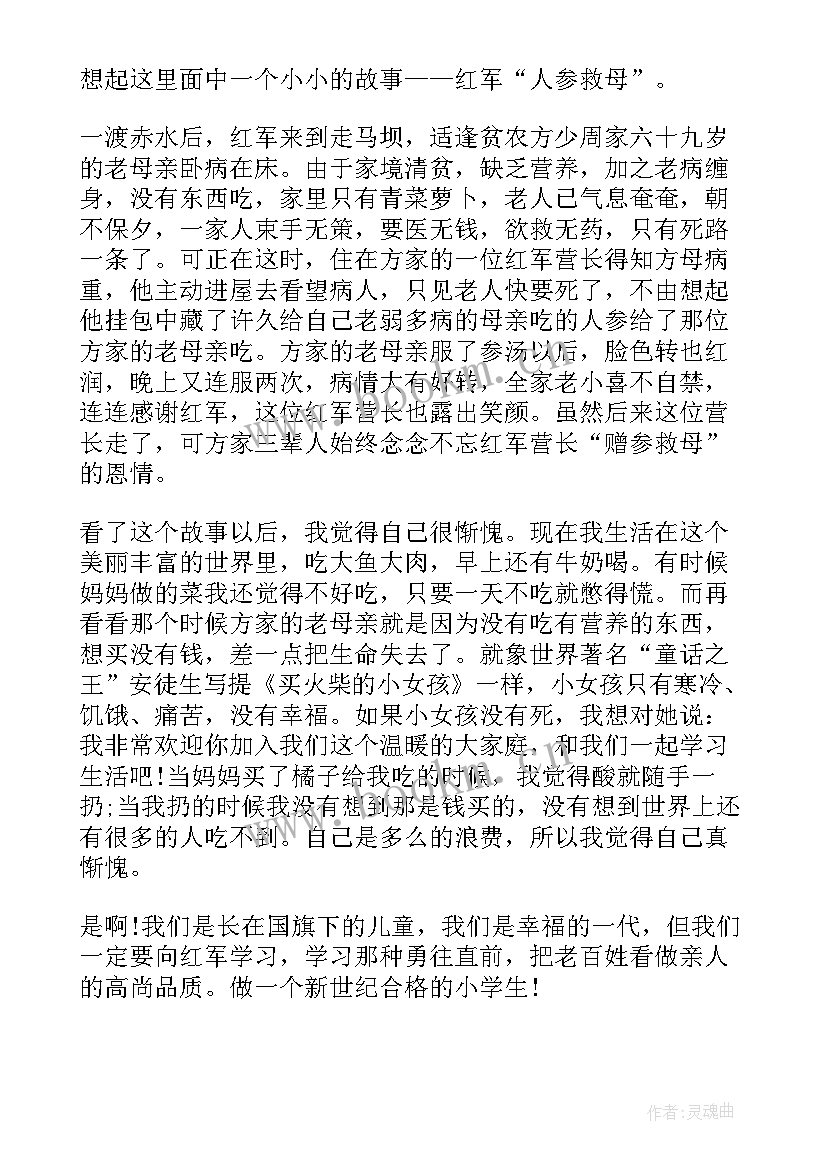 想起这里面中一个小小的故事——红军“人参救母”。

一渡赤水后，红军来到走马坝，适逢贫农方少周家六十九岁的老母亲卧病在床。由于家境清贫，缺乏营养，加之老病缠身，没有东西吃，家里只有青菜萝卜，老人已气息奄奄，朝不保夕，一家人束手无策，要医无钱，欲救无药，只有死路一条了。可正在这时，住在方家的一位红军营长得知方母病重，他主动进屋去看望病人，只见老人快要死了，不由想起他挂包中藏了许久给自己老弱多病的母亲吃的人参给了那位方家的老母亲吃。方家的老母亲服了参汤以后，脸色转也红润，晚上又连服两次，病情大有好转，全家老小喜不自禁，连连感谢红军，这位红军营长也露出笑颜。虽然后来这位营长走了，可方家三辈人始终念念不忘红军营长“赠参救母”的恩情。

看了这个故事以后，我觉得自己很惭愧。现在我生活在这个美丽丰富的世界里，吃大鱼大肉，早上还有牛奶喝。有时候妈妈做的菜我还觉得不好吃，只要一天不吃就憋得慌。而再看看那个时候方家的老母亲就是因为没有吃有营养的东西，想买没有钱，差一点把生命失去了。就象世界著名“童话之王”安徒生写提《买火柴的小女孩》一样，小女孩只有寒冷、饥饿、痛苦，没有幸福。如果小女孩没有死，我想对她说：我非常欢迎你加入我们这个温暖的大家庭，和我们一起学习生活吧!当妈妈买了橘子给我吃的时候，我觉得酸就随手一扔;当我扔的时候我没有想到那是钱买的，没有想到世界上还有很多的人吃不到。自己是多么的浪费，所以我觉得自己真惭愧。

是啊!我们是长在国旗下的儿童，我们是幸福的一代，但我们一定要向红军学习，学习那种勇往直前，把老百姓看做亲人的高尚品质。做一个新世纪合格的小学生!

作者：灵魂曲